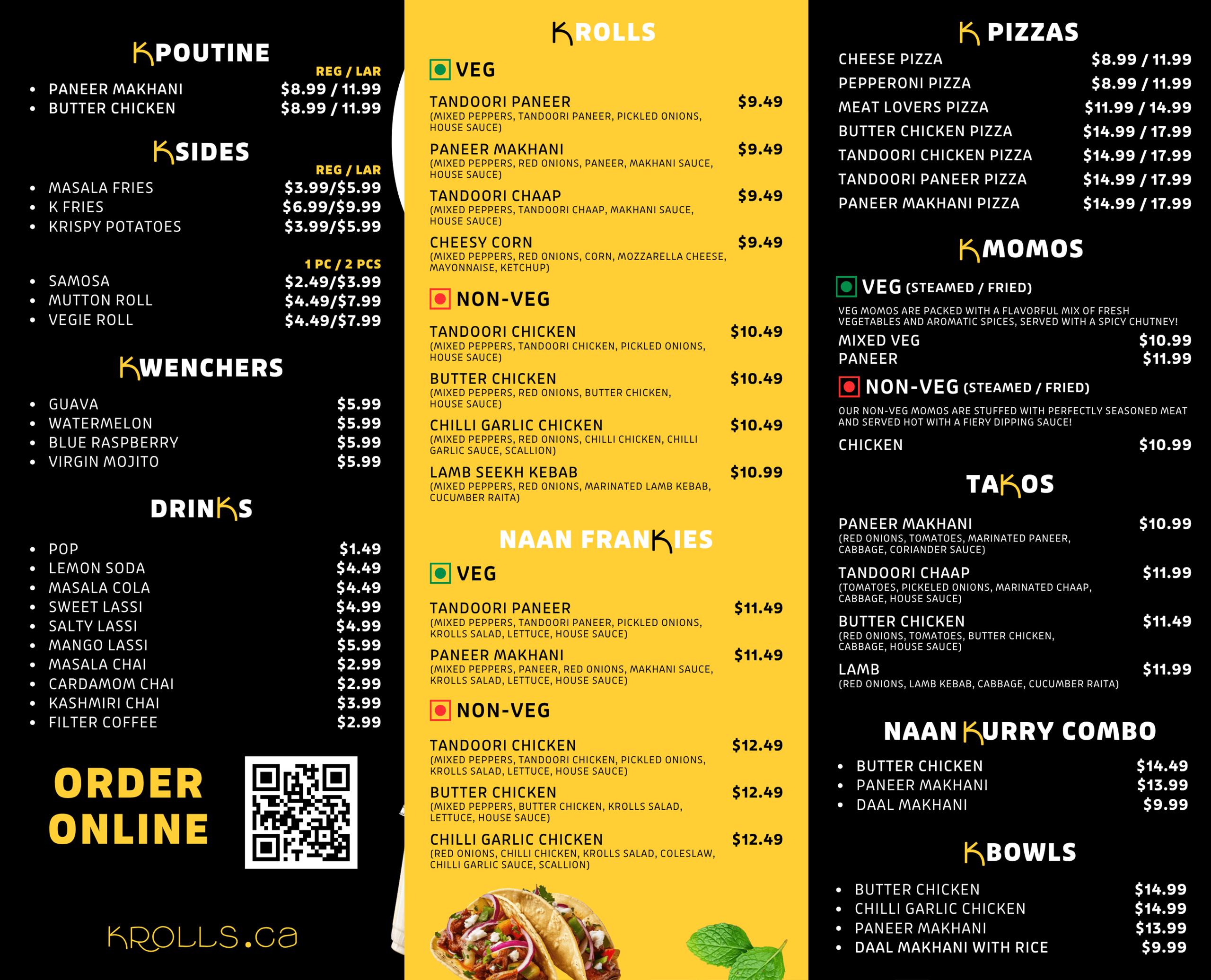 KPOUTINE

REG / LAR

- PANEER MAKHANI $8.99 / 11.99
- BUTTER CHICKEN $8.99 / 11.99

KSIDES

REG / LAR

- MASALA FRIES $3.99/$5.99
- K FRIES $6.99/$9.99
- KRISPY POTATOES $3.99/$5.99

1 PC / 2 PCS

- SAMOSA $2.49/$3.99
- MUTTON ROLL $4.49/$7.99
- VEGIE ROLL $4.49/$7.99

KWENCHERS

- GUAVA $5.99
- WATERMELON $5.99
- BLUE RASPBERRY $5.99
- VIRGIN MOJITO $5.99

DRINKS

- POP $1.49
- LEMON SODA $4.49
- MASALA COLA $4.49
- SWEET LASSI $4.99
- SALTY LASSI $4.99
- MANGO LASSI $5.99
- MASALA CHAI $2.99
- CARDAMOM CHAI $2.99
- KASHMIRI CHAI $3.99
- FILTER COFFEE $2.99

ORDER ONLINE

KROLLS.ca

KROLLS

VEG

TANDOORI PANEER $9.49
(MIXED PEPPERS, TANDOORI PANEER, PICKLED ONIONS, HOUSE SAUCE)

PANEER MAKHANI $9.49
(MIXED PEPPERS, RED ONIONS, PANEER, MAKHANI SAUCE, HOUSE SAUCE)

TANDOORI CHAAP $9.49
(MIXED PEPPERS, TANDOORI CHAAP, MAKHANI SAUCE, HOUSE SAUCE)

CHEESY CORN $9.49
(MIXED PEPPERS, RED ONIONS, CORN, MOZZARELLA CHEESE, MAYONNAISE, KETCHUP)

NON-VEG

TANDOORI CHICKEN $10.49
(MIXED PEPPERS, TANDOORI CHICKEN, PICKLED ONIONS, HOUSE SAUCE)

BUTTER CHICKEN $10.49
(MIXED PEPPERS, RED ONIONS, BUTTER CHICKEN, HOUSE SAUCE)

CHILLI GARLIC CHICKEN $10.49
(MIXED PEPPERS, RED ONIONS, CHILLI CHICKEN, CHILLI GARLIC SAUCE, SCALLION)

LAMB SEEKH KEBAB $10.99
(MIXED PEPPERS, RED ONIONS, MARINATED LAMB KEBAB, CUCUMBER RAITA)

NAAN FRANKIES

VEG

TANDOORI PANEER $11.49
(MIXED PEPPERS, TANDOORI PANEER, PICKLED ONIONS, KROLLS SALAD, LETTUCE, HOUSE SAUCE)

PANEER MAKHANI $11.49
(MIXED PEPPERS, PANEER, RED ONIONS, MAKHANI SAUCE, KROLLS SALAD, LETTUCE, HOUSE SAUCE)

NON-VEG

TANDOORI CHICKEN $12.49
(MIXED PEPPERS, TANDOORI CHICKEN, PICKLED ONIONS, KROLLS SALAD, LETTUCE, HOUSE SAUCE)

BUTTER CHICKEN $12.49
(MIXED PEPPERS, BUTTER CHICKEN, KROLLS SALAD, LETTUCE, HOUSE SAUCE)

CHILLI GARLIC CHICKEN $12.49
(RED ONIONS, CHILLI CHICKEN, KROLLS SALAD, COLESLAW, CHILLI GARLIC SAUCE, SCALLION)

K PIZZAS

CHEESE PIZZA $8.99 / 11.99
PEPPERONI PIZZA $8.99 / 11.99
MEAT LOVERS PIZZA $11.99 / 14.99
BUTTER CHICKEN PIZZA $14.99 / 17.99
TANDOORI CHICKEN PIZZA $14.99 / 17.99
TANDOORI PANEER PIZZA $14.99 / 17.99
PANEER MAKHANI PIZZA $14.99 / 17.99

KMOMOS

VEG (STEAMED / FRIED)
VEG MOMOS ARE PACKED WITH A FLAVORFUL MIX OF FRESH VEGETABLES AND AROMATIC SPICES, SERVED WITH A SPICY CHUTNEY!
MIXED VEG $10.99
PANEER $11.99

NON-VEG (STEAMED / FRIED)
OUR NON-VEG MOMOS ARE STUFFED WITH PERFECTLY SEASONED MEAT AND SERVED HOT WITH A FIERY DIPPING SAUCE!
CHICKEN $10.99

TAKOS

PANEER MAKHANI $10.99
(RED ONIONS, TOMATOES, MARINATED PANEER, CABBAGE, CORIANDER SAUCE)

TANDOORI CHAAP $11.99
(TOMATOES, PICKELED ONIONS, MARINATED CHAAP, CABBAGE, HOUSE SAUCE)

BUTTER CHICKEN $11.49
(RED ONIONS, TOMATOES, BUTTER CHICKEN, CABBAGE, HOUSE SAUCE)

LAMB $11.99
(RED ONIONS, LAMB KEBAB, CABBAGE, CUCUMBER RAITA)

NAAN KURRY COMBO

- BUTTER CHICKEN $14.49
- PANEER MAKHANI $13.99
- DAAL MAKHANI $9.99

KBOWLS

- BUTTER CHICKEN $14.99
- CHILLI GARLIC CHICKEN $14.99
- PANEER MAKHANI $13.99
- DAAL MAKHANI WITH RICE $9.99